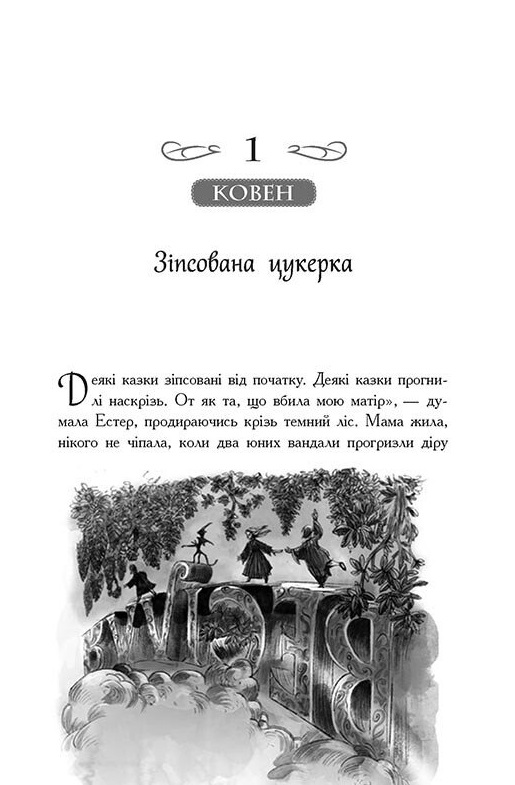 1

КОВЕН

Зіпсована цукерка

Деякі казки зіпсовані від початку. Деякі казки прогнилі наскрізь. От як та, що вбила мою матір», — думала Естер, продираючись крізь темний ліс. Мама жила, нікого не чіпала, коли два юних вандали прогризли діру